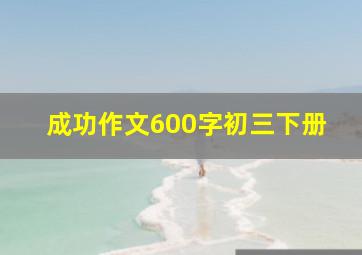 成功作文600字初三下册